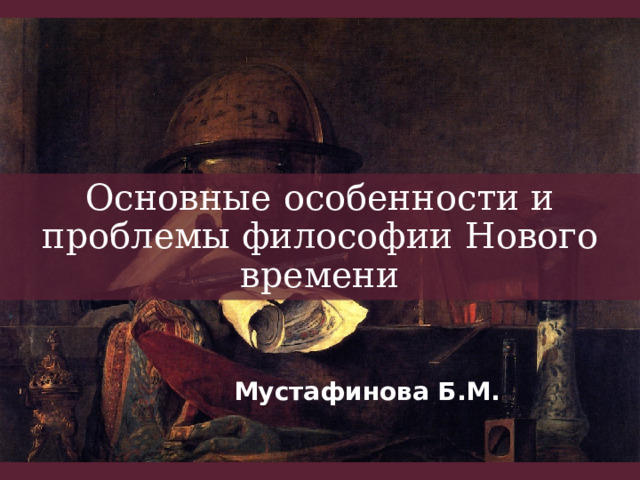 Основные особенности и проблемы философии Нового времени

Мустафинова Б.М.